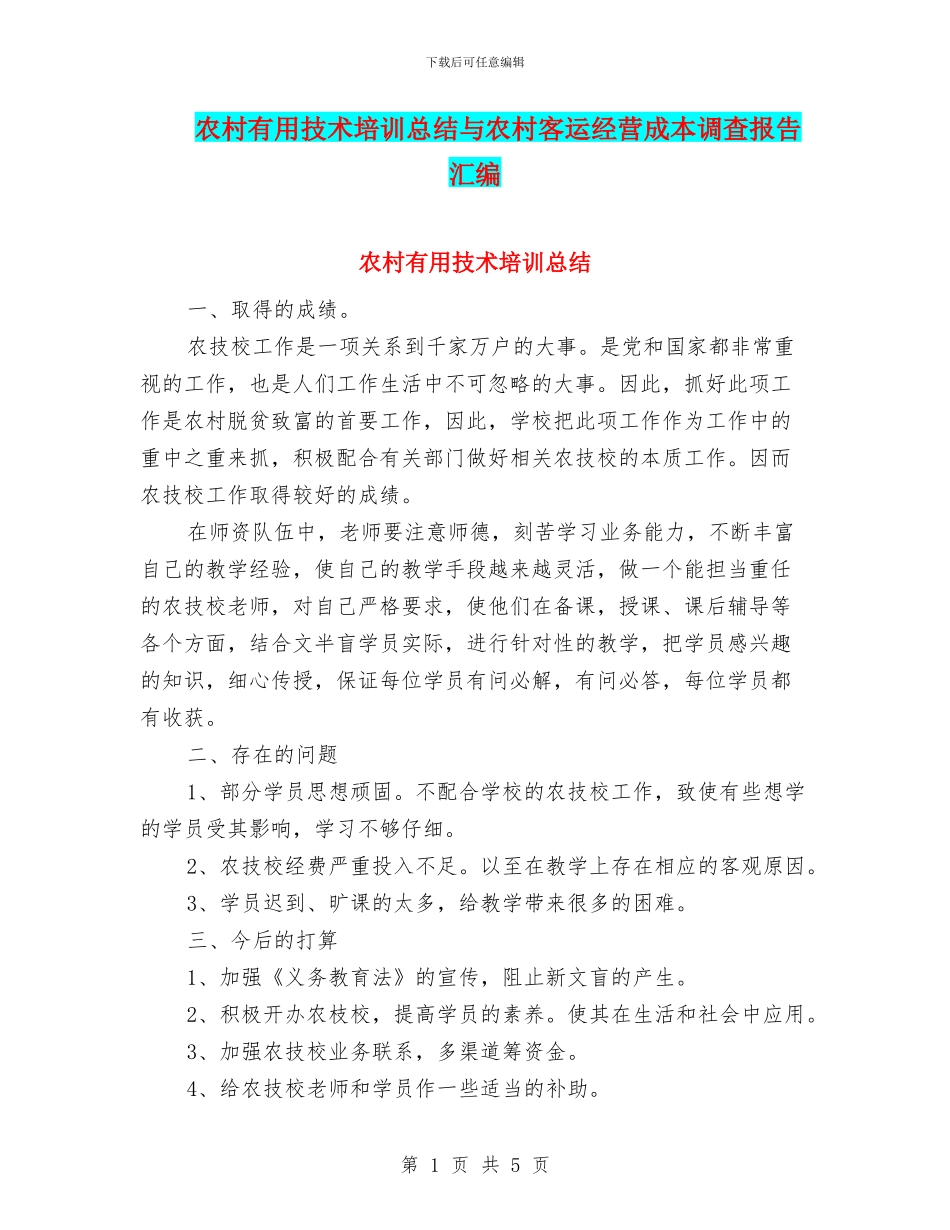 下载后可任意编辑

农村有用技术培训总结与农村客运经营成本调查报告汇编

农村有用技术培训总结

一、取得的成绩。

农技校工作是一项关系到千家万户的大事。是党和国家都非常重视的工作，也是人们工作生活中不可忽略的大事。因此，抓好此项工作是农村脱贫致富的首要工作，因此，学校把此项工作作为工作中的重中之重来抓，积极配合有关部门做好相关农技校的本质工作。因而农技校工作取得较好的成绩。

在师资队伍中，老师要注意师德，刻苦学习业务能力，不断丰富自己的教学经验，使自己的教学手段越来越灵活，做一个能担当重任的农技校老师，对自己严格要求，使他们在备课，授课、课后辅导等各个方面，结合文半盲学员实际，进行针对性的教学，把学员感兴趣的知识，细心传授，保证每位学员有问必解，有问必答，每位学员都有收获。

二、存在的问题

1、部分学员思想顽固。不配合学校的农技校工作，致使有些想学的学员受其影响，学习不够仔细。

2、农技校经费严重投入不足。以至在教学上存在相应的客观原因。

3、学员迟到、旷课的太多，给教学带来很多的困难。

三、今后的打算

1、加强《义务教育法》的宣传，阻止新文盲的产生。

2、积极开办农枝校，提高学员的素养。使其在生活和社会中应用。

3、加强农技校业务联系，多渠道筹资金。

4、给农技校老师和学员作一些适当的补助。

第 1 页 共 5 页